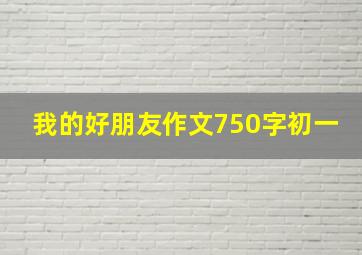 我的好朋友作文750字初一